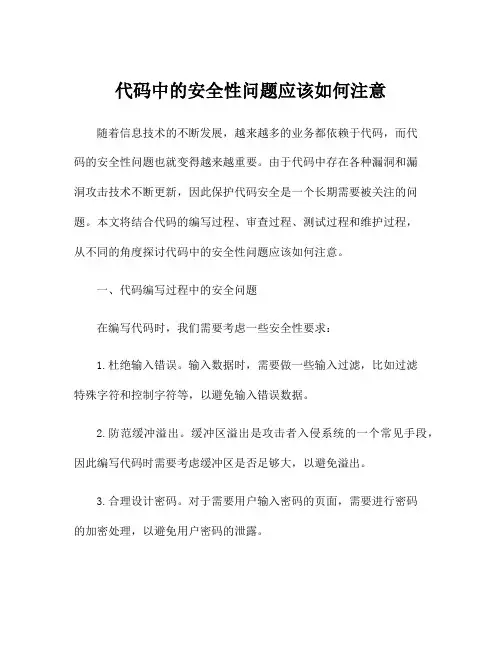 代码中的安全性问题应该如何注意

随着信息技术的不断发展，越来越多的业务都依赖于代码，而代码的安全性问题也就变得越来越重要。由于代码中存在各种漏洞和漏洞攻击技术不断更新，因此保护代码安全是一个长期需要被关注的问题。本文将结合代码的编写过程、审查过程、测试过程和维护过程，从不同的角度探讨代码中的安全性问题应该如何注意。

一、代码编写过程中的安全问题

在编写代码时，我们需要考虑一些安全性要求：

1. 杜绝输入错误。输入数据时，需要做一些输入过滤，比如过滤特殊字符和控制字符等，以避免输入错误数据。

2. 防范缓冲溢出。缓冲区溢出是攻击者入侵系统的一个常见手段，因此编写代码时需要考虑缓冲区是否足够大，以避免溢出。

3. 合理设计密码。对于需要用户输入密码的页面，需要进行密码的加密处理，以避免用户密码的泄露。